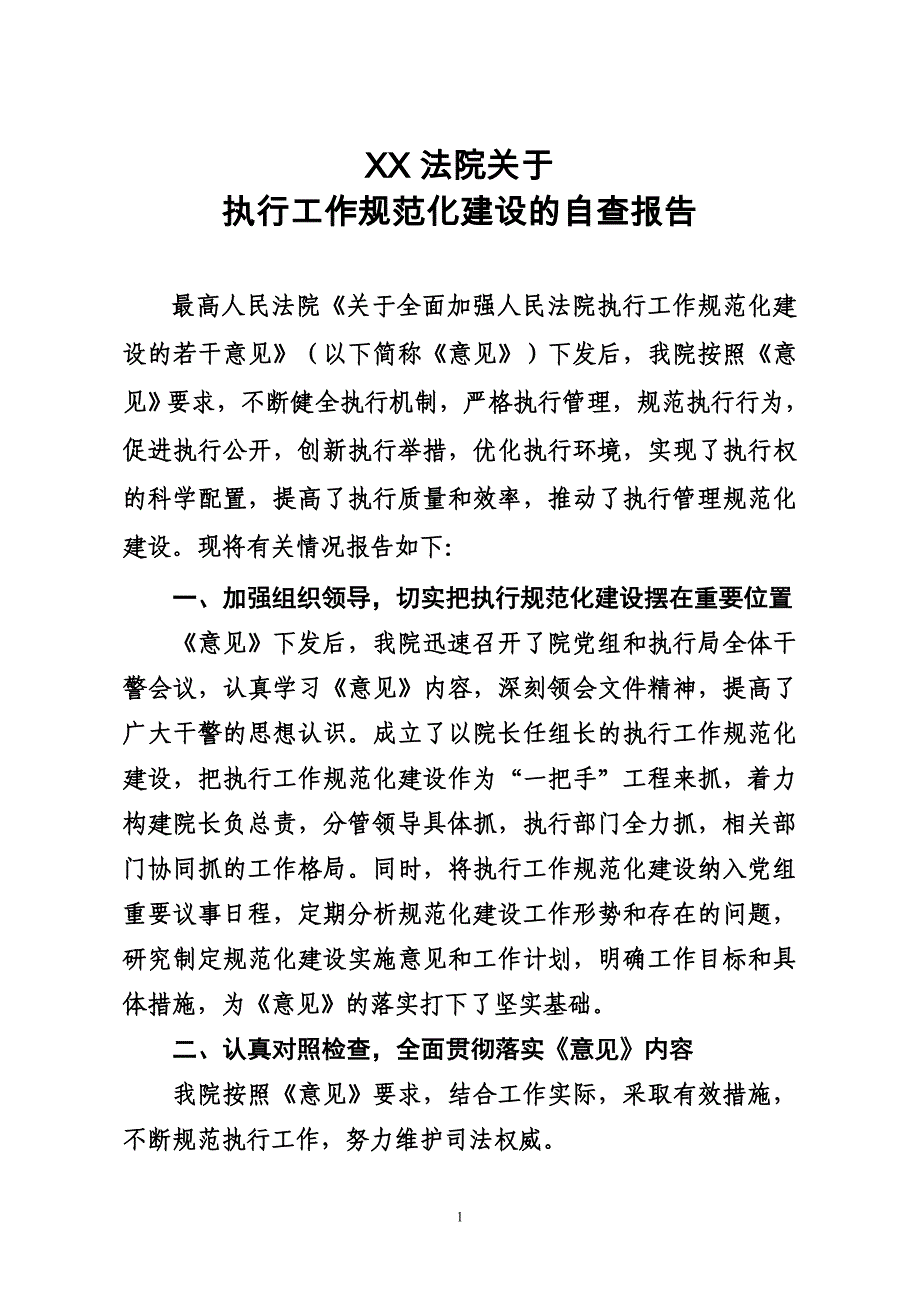 XX 法院关于
执行工作规范化建设的自查报告

最高人民法院《关于全面加强人民法院执行工作规范化建设的若干意见》（以下简称《意见》）下发后，我院按照《意见》要求，不断健全执行机制，严格执行管理，规范执行行为，促进执行公开，创新执行举措，优化执行环境，实现了执行权的科学配置，提高了执行质量和效率，推动了执行管理规范化建设。现将有关情况报告如下:

一、加强组织领导，切实把执行规范化建设摆在重要位置

《意见》下发后，我院迅速召开了院党组和执行局全体干警会议，认真学习《意见》内容，深刻领会文件精神，提高了广大干警的思想认识。成立了以院长任组长的执行工作规范化建设，把执行工作规范化建设作为“一把手”工程来抓，着力构建院长负总责，分管领导具体抓，执行部门全力抓，相关部门协同抓的工作格局。同时，将执行工作规范化建设纳入党组重要议事日程，定期分析规范化建设工作形势和存在的问题，研究制定规范化建设实施意见和工作计划，明确工作目标和具体措施，为《意见》的落实打下了坚实基础。

二、认真对照检查，全面贯彻落实《意见》内容

我院按照《意见》要求，结合工作实际，采取有效措施，不断规范执行工作，努力维护司法权威。

1